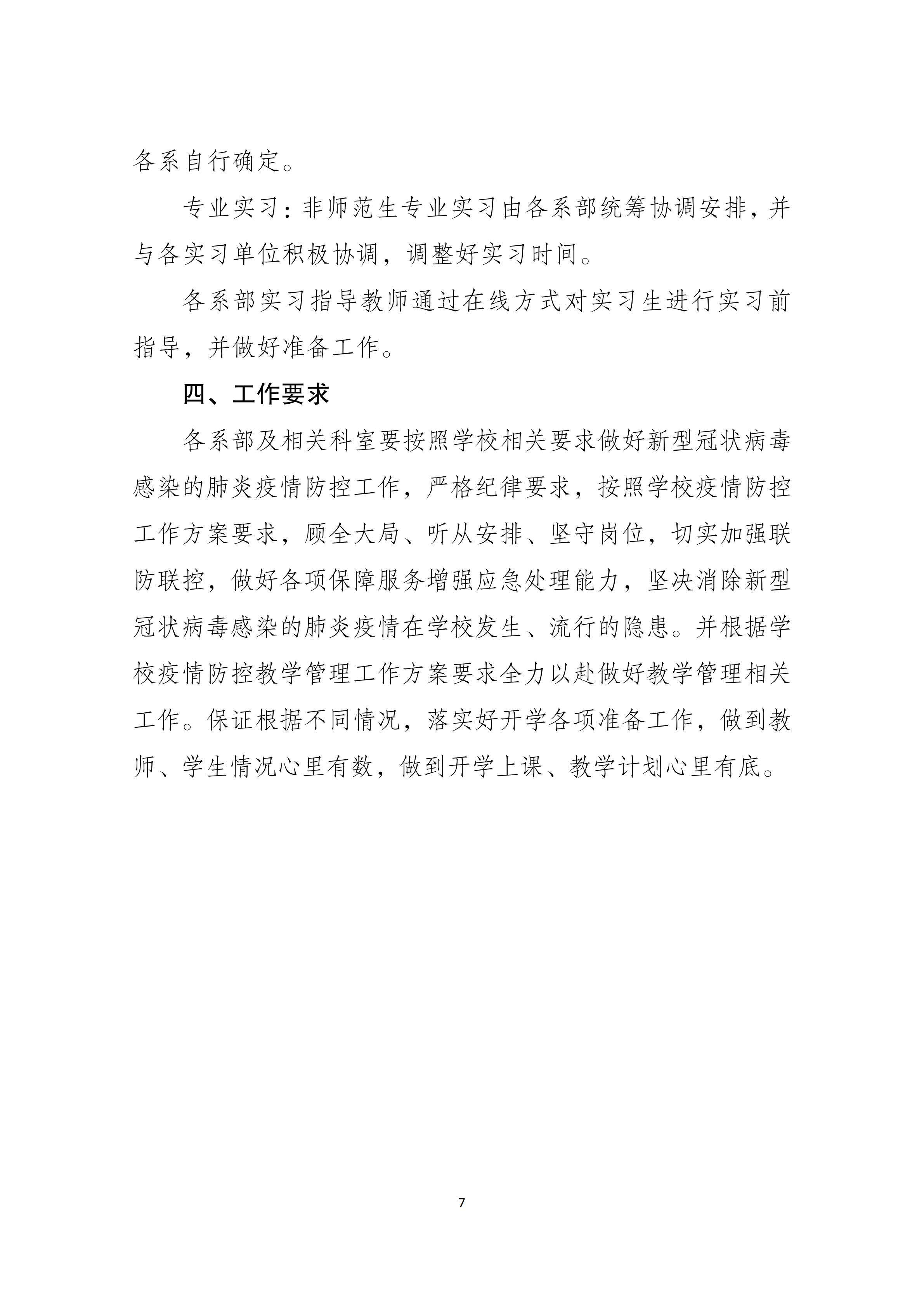 各系自行确定。

专业实习：非师范生专业实习由各系部统筹协调安排，并与各实习单位积极协调，调整好实习时间。

各系部实习指导教师通过在线方式对实习生进行实习前指导，并做好准备工作。

四、工作要求

各系部及相关科室要按照学校相关要求做好新型冠状病毒感染的肺炎疫情防控工作，严格纪律要求，按照学校疫情防控工作方案要求，顾全大局、听从安排、坚守岗位，切实加强联防联控，做好各项保障服务增强应急处理能力，坚决消除新型冠状病毒感染的肺炎疫情在学校发生、流行的隐患。并根据学校疫情防控教学管理工作方案要求全力以赴做好教学管理相关工作。保证根据不同情况，落实好开学各项准备工作，做到教师、学生情况心里有数，做到开学上课、教学计划心里有底。

7